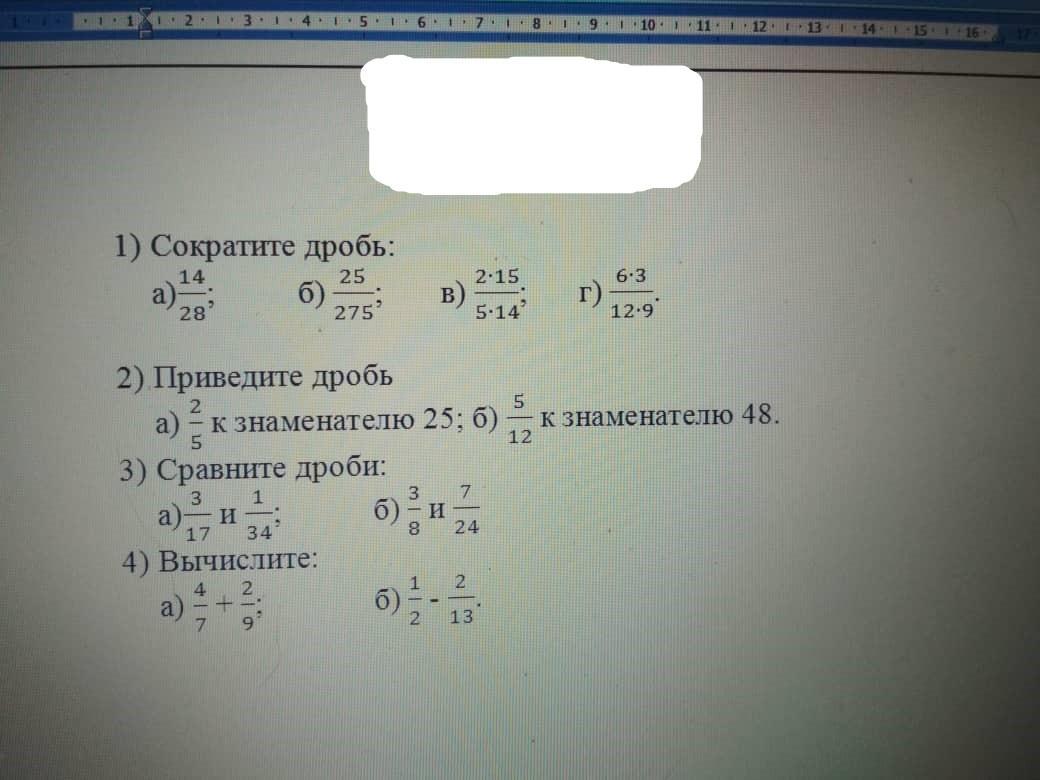 1 · 1 · 2 · 3 · 4 · 5 · 6 · 7 · 8 · 9 · 10 · 11 · 12 · 13 · 14 · 15 · 16 · 17

1) Сократите дробь:
а) $\frac{14}{28}$; б) $\frac{25}{275}$; в) $\frac{2\cdot15}{5\cdot14}$; г) $\frac{6\cdot3}{12\cdot9}$.

2) Приведите дробь
а) $\frac{2}{5}$ к знаменателю 25; б) $\frac{5}{12}$ к знаменателю 48.

3) Сравните дроби:
а) $\frac{3}{17}$ и $\frac{1}{34}$; б) $\frac{3}{8}$ и $\frac{7}{24}$

4) Вычислите:
а) $\frac{4}{7}+\frac{2}{9}$; б) $\frac{1}{2}-\frac{2}{13}$.